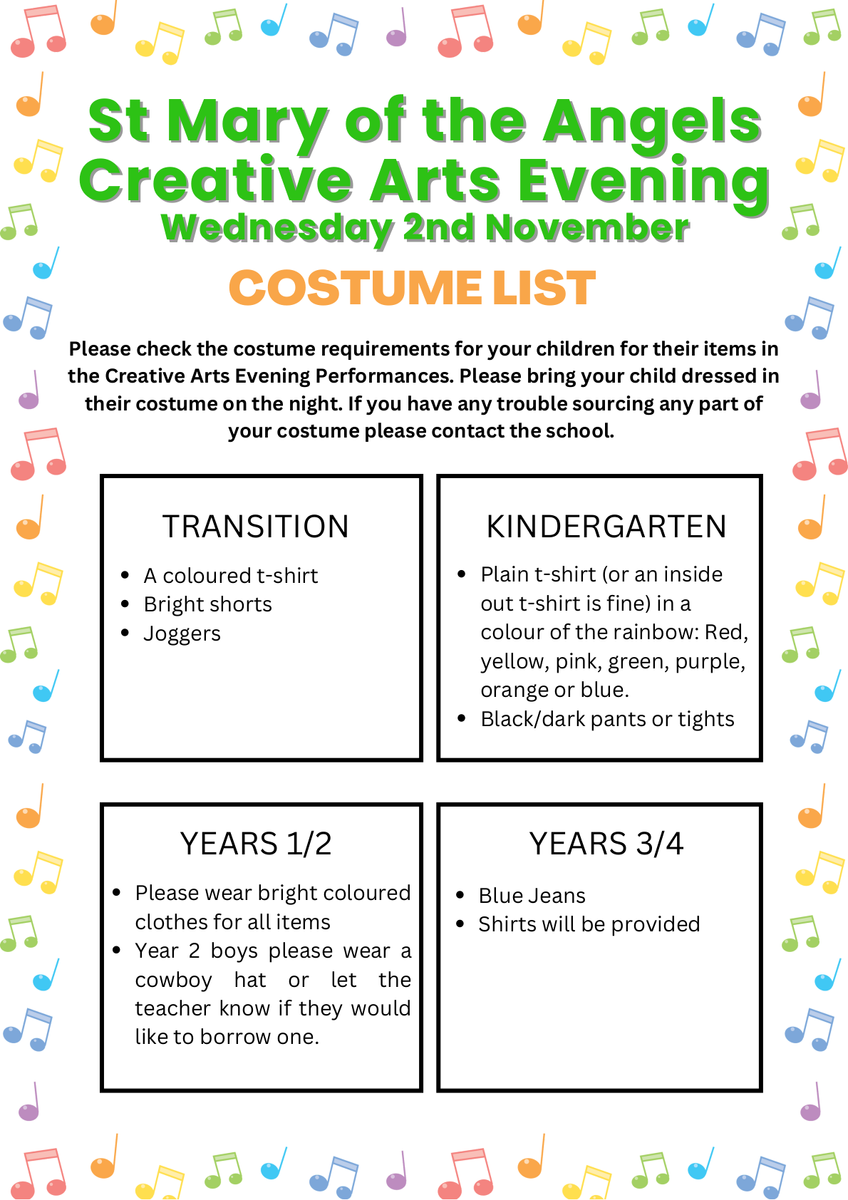 St Mary of the Angels
Creative Arts Evening
Wednesday 2nd November

COSTUME LIST

Please check the costume requirements for your children for their items in the Creative Arts Evening Performances. Please bring your child dressed in their costume on the night. If you have any trouble sourcing any part of your costume please contact the school.

TRANSITION

- A coloured t-shirt
- Bright shorts
- Joggers

KINDERGARTEN

- Plain t-shirt (or an inside out t-shirt is fine) in a colour of the rainbow: Red, yellow, pink, green, purple, orange or blue.
- Black/dark pants or tights

YEARS 1/2

- Please wear bright coloured clothes for all items
- Year 2 boys please wear a cowboy hat or let the teacher know if they would like to borrow one.

YEARS 3/4

- Blue Jeans
- Shirts will be provided